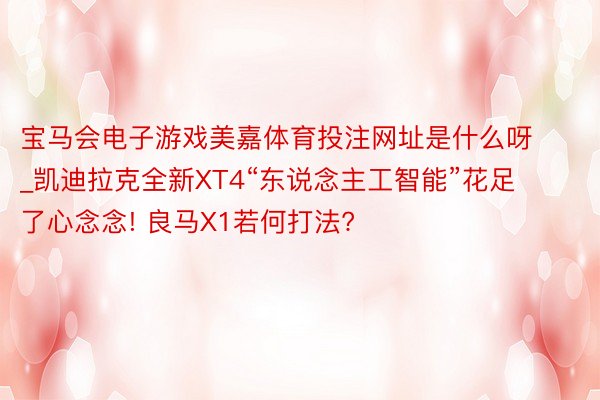 宝马会电子游戏美嘉体育投注网址是什么呀_凯迪拉克全新XT4“东说念主工智能”花足了心念念! 良马X1若何打法?